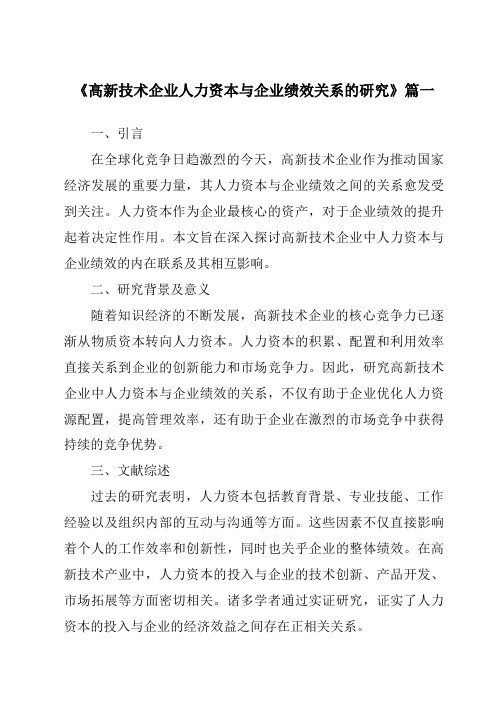 《高新技术企业人力资本与企业绩效关系的研究》篇一

一、引言

在全球化竞争日趋激烈的今天，高新技术企业作为推动国家经济发展的重要力量，其人力资本与企业绩效之间的关系愈发受到关注。人力资本作为企业最核心的资产，对于企业绩效的提升起着决定性作用。本文旨在深入探讨高新技术企业中人力资本与企业绩效的内在联系及其相互影响。

二、研究背景及意义

随着知识经济的不断发展，高新技术企业的核心竞争力已逐渐从物质资本转向人力资本。人力资本的积累、配置和利用效率直接关系到企业的创新能力和市场竞争力。因此，研究高新技术企业中人力资本与企业绩效的关系，不仅有助于企业优化人力资源配置，提高管理效率，还有助于企业在激烈的市场竞争中获得持续的竞争优势。

三、文献综述

过去的研究表明，人力资本包括教育背景、专业技能、工作经验以及组织内部的互动与沟通等方面。这些因素不仅直接影响着个人的工作效率和创新性，同时也关乎企业的整体绩效。在高新技术产业中，人力资本的投入与企业的技术创新、产品开发、市场拓展等方面密切相关。诸多学者通过实证研究，证实了人力资本的投入与企业的经济效益之间存在正相关关系。